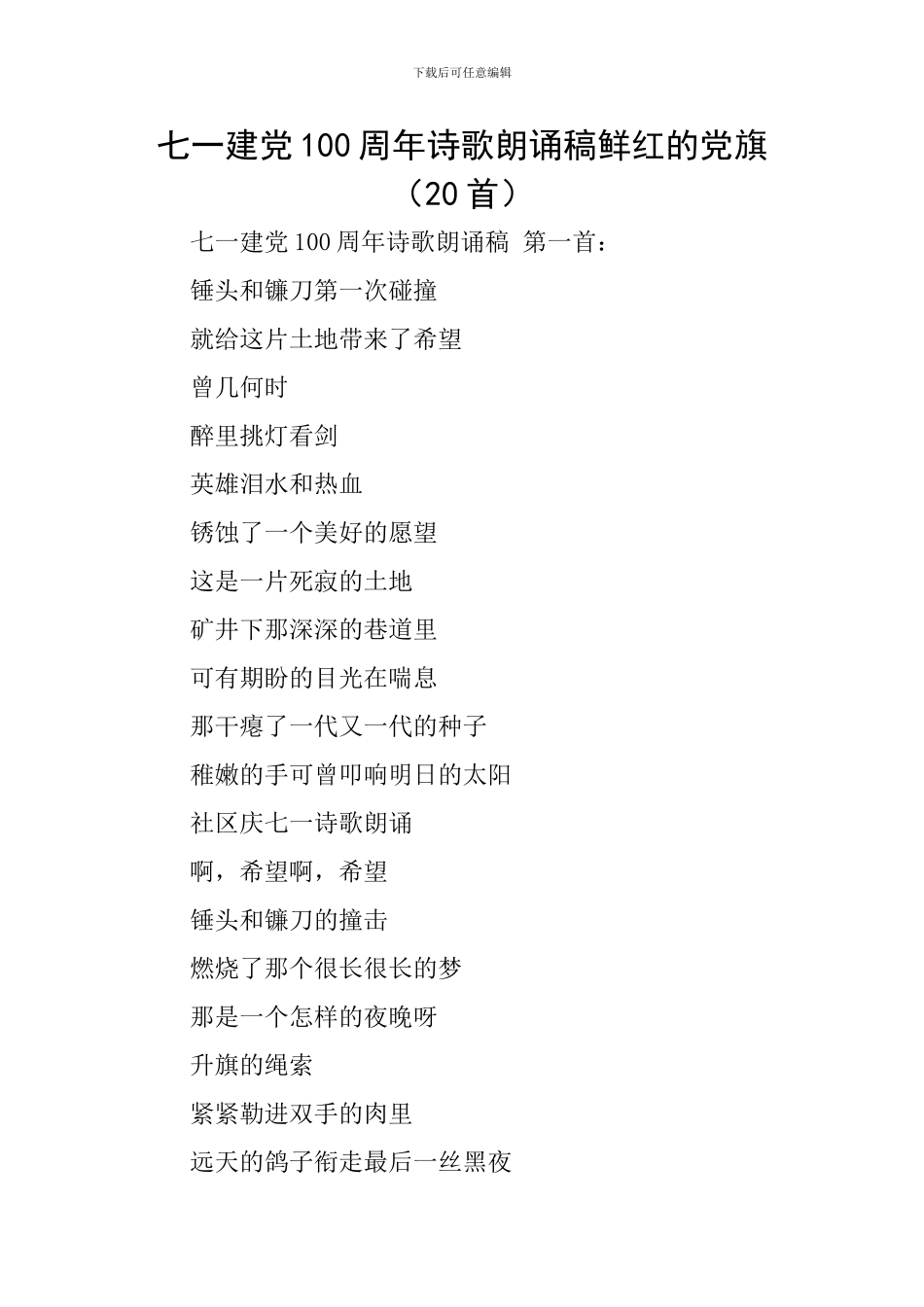 下载后可任意编辑

七一建党100周年诗歌朗诵稿鲜红的党旗（20首）

七一建党100周年诗歌朗诵稿 第一首：

锤头和镰刀第一次碰撞

就给这片土地带来了希望

曾几何时

醉里挑灯看剑

英雄泪水和热血

锈蚀了一个美好的愿望

这是一片死寂的土地

矿井下那深深的巷道里

可有期盼的目光在喘息

那干瘪了一代又一代的种子

稚嫩的手可曾叩响明日的太阳

社区庆七一诗歌朗诵

啊，希望啊，希望

锤头和镰刀的撞击

燃烧了那个很长很长的梦

那是一个怎样的夜晚呀

升旗的绳索

紧紧勒进双手的肉里

远天的鸽子衔走最后一丝黑夜